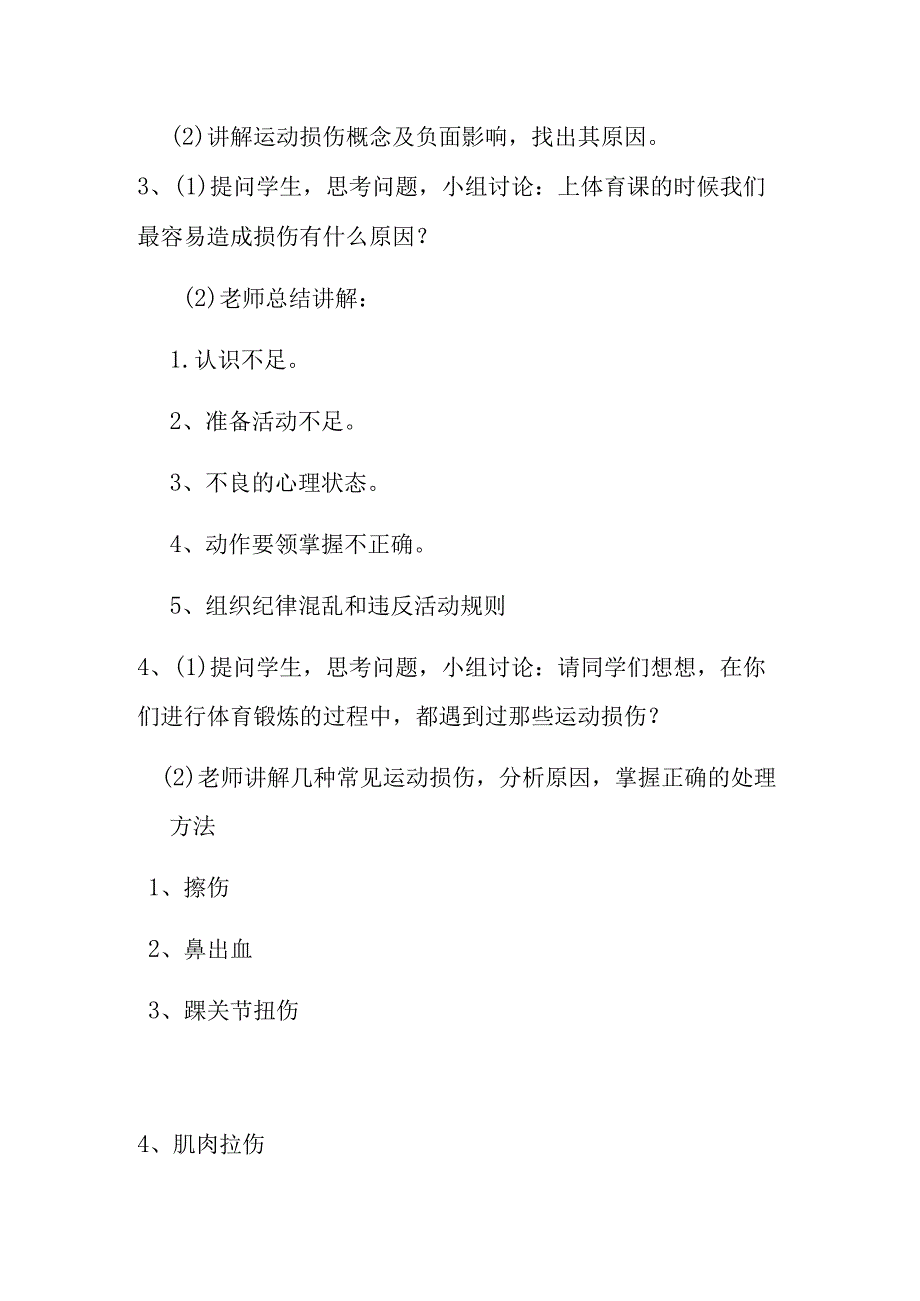 (2)讲解运动损伤概念及负面影响，找出其原因。

3、(1)提问学生，思考问题，小组讨论：上体育课的时候我们最容易造成损伤有什么原因？

(2)老师总结讲解：

1.认识不足。

2、准备活动不足。

3、不良的心理状态。

4、动作要领掌握不正确。

5、组织纪律混乱和违反活动规则

4、(1)提问学生，思考问题，小组讨论：请同学们想想，在你们进行体育锻炼的过程中，都遇到过那些运动损伤？

(2)老师讲解几种常见运动损伤，分析原因，掌握正确的处理方法

1、擦伤

2、鼻出血

3、踝关节扭伤

4、肌肉拉伤